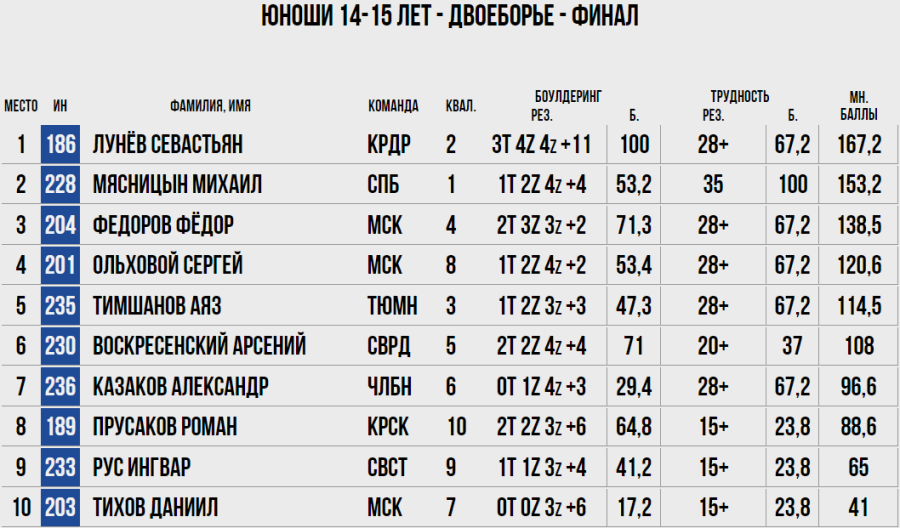 ЮНОШИ 14-15 ЛЕТ - ДВОЕБОРЬЕ - ФИНАЛ

| МЕСТО | ИН | ФАМИЛИЯ, ИМЯ | КОМАНДА | КВАЛ. | БОУЛДЕРИНГ РЕЗ. | Б. | ТРУДНОСТЬ РЕЗ. | Б. | МН. БАЛЛЫ |
|---|---|---|---|---|---|---|---|---|---|
| 1 | 186 | ЛУНЁВ СЕВАСТЬЯН | КРДР | 2 | 3T 4Z 4z +11 | 100 | 28+ | 67,2 | 167,2 |
| 2 | 228 | МЯСНИЦЫН МИХАИЛ | СПБ | 1 | 1T 2Z 4z +4 | 53,2 | 35 | 100 | 153,2 |
| 3 | 204 | ФЕДОРОВ ФЁДОР | МСК | 4 | 2T 3Z 3z +2 | 71,3 | 28+ | 67,2 | 138,5 |
| 4 | 201 | ОЛЬХОВОЙ СЕРГЕЙ | МСК | 8 | 1T 2Z 4z +2 | 53,4 | 28+ | 67,2 | 120,6 |
| 5 | 235 | ТИМШАНОВ АЯЗ | ТЮМН | 3 | 1T 2Z 3z +3 | 47,3 | 28+ | 67,2 | 114,5 |
| 6 | 230 | ВОСКРЕСЕНСКИЙ АРСЕНИЙ | СВРД | 5 | 2T 2Z 4z +4 | 71 | 20+ | 37 | 108 |
| 7 | 236 | КАЗАКОВ АЛЕКСАНДР | ЧЛБН | 6 | 0T 1Z 4z +3 | 29,4 | 28+ | 67,2 | 96,6 |
| 8 | 189 | ПРУСАКОВ РОМАН | КРСК | 10 | 2T 2Z 3z +6 | 64,8 | 15+ | 23,8 | 88,6 |
| 9 | 233 | РУС ИНГВАР | СВСТ | 9 | 1T 1Z 3z +4 | 41,2 | 15+ | 23,8 | 65 |
| 10 | 203 | ТИХОВ ДАНИИЛ | МСК | 7 | 0T 0Z 3z +6 | 17,2 | 15+ | 23,8 | 41 |